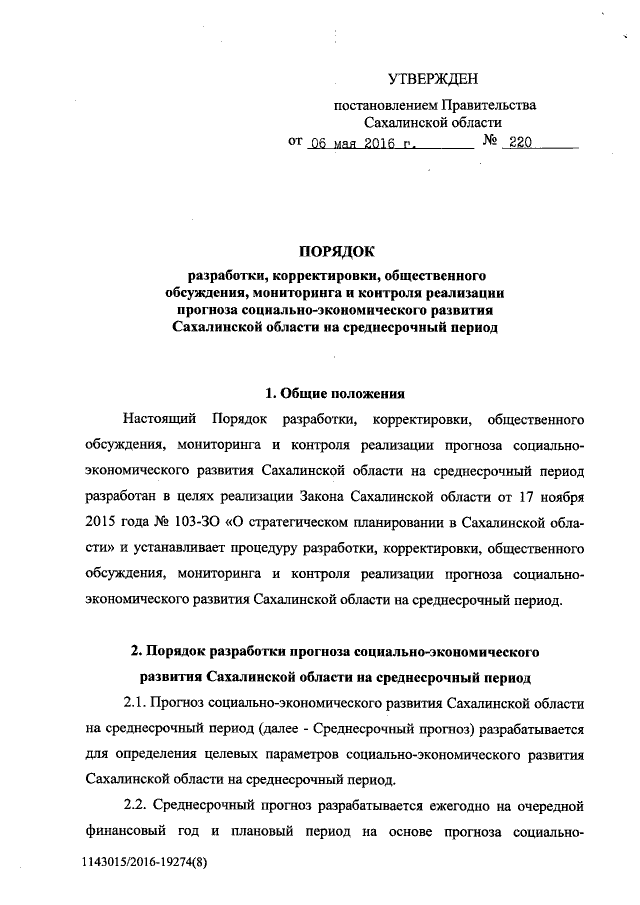 УТВЕРЖДЕН

постановлением Правительства Сахалинской области

от 06 мая 2016 г. № 220

ПОРЯДОК

разработки, корректировки, общественного обсуждения, мониторинга и контроля реализации прогноза социально-экономического развития Сахалинской области на среднесрочный период

1. Общие положения

Настоящий Порядок разработки, корректировки, общественного обсуждения, мониторинга и контроля реализации прогноза социально-экономического развития Сахалинской области на среднесрочный период разработан в целях реализации Закона Сахалинской области от 17 ноября 2015 года № 103-ЗО «О стратегическом планировании в Сахалинской области» и устанавливает процедуру разработки, корректировки, общественного обсуждения, мониторинга и контроля реализации прогноза социально-экономического развития Сахалинской области на среднесрочный период.

2. Порядок разработки прогноза социально-экономического развития Сахалинской области на среднесрочный период

2.1. Прогноз социально-экономического развития Сахалинской области на среднесрочный период (далее - Среднесрочный прогноз) разрабатывается для определения целевых параметров социально-экономического развития Сахалинской области на среднесрочный период.

2.2. Среднесрочный прогноз разрабатывается ежегодно на очередной финансовый год и плановый период на основе прогноза социально-

1143015/2016-19274(8)